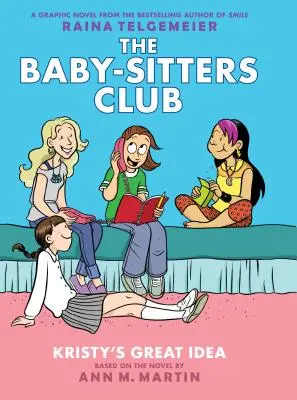 A GRAPHIC NOVEL FROM THE BESTSELLING AUTHOR OF SMILE
RAINA TELGEMEIER

THE BABY-SITTERS CLUB

KRISTY'S GREAT IDEA
BASED ON THE NOVEL BY
ANN M. MARTIN